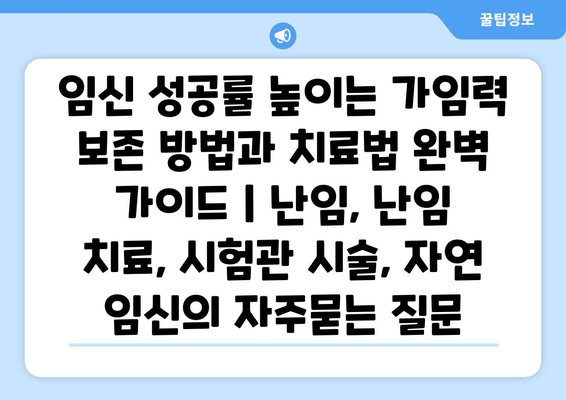 꿀팁정보

임신 성공률 높이는 가임력 보존 방법과 치료법 완벽 가이드 | 난임, 난임 치료, 시험관 시술, 자연 임신의 자주묻는 질문